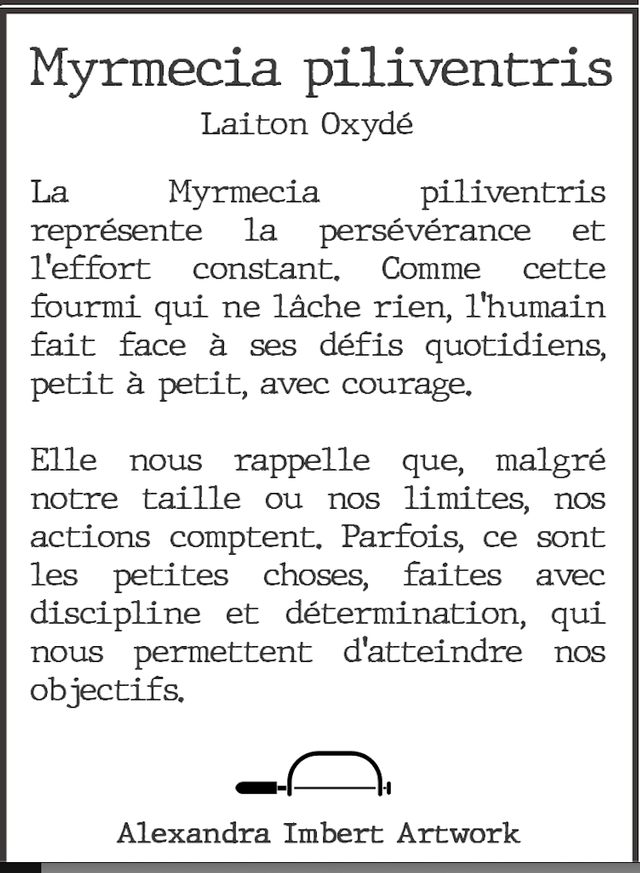 Myrmecia piliventris

Laiton Oxydé

La Myrmecia piliventris représente la persévérance et l'effort constant. Comme cette fourmi qui ne lâche rien, l'humain fait face à ses défis quotidiens, petit à petit, avec courage.

Elle nous rappelle que, malgré notre taille ou nos limites, nos actions comptent. Parfois, ce sont les petites choses, faites avec discipline et détermination, qui nous permettent d'atteindre nos objectifs.

Alexandra Imbert Artwork